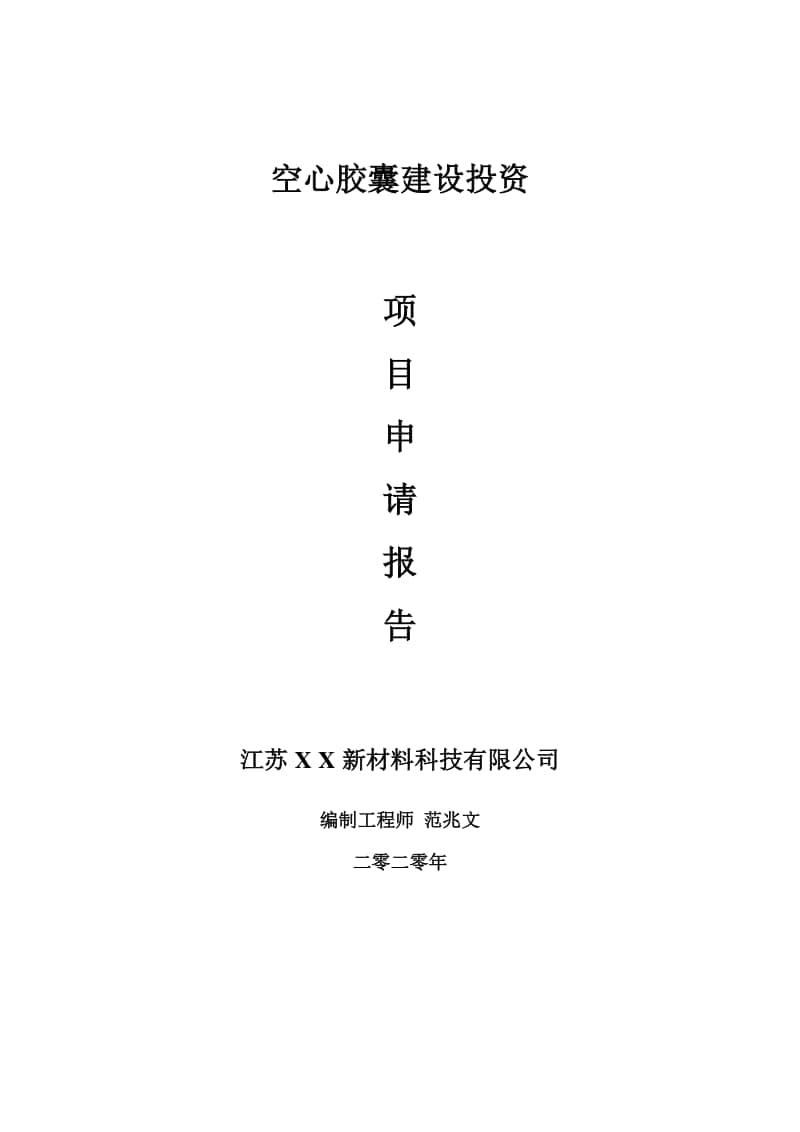 空心胶囊建设投资

项

目

申

请

报

告

江苏 X X 新材料科技有限公司

编制工程师 范兆文

二零二零年